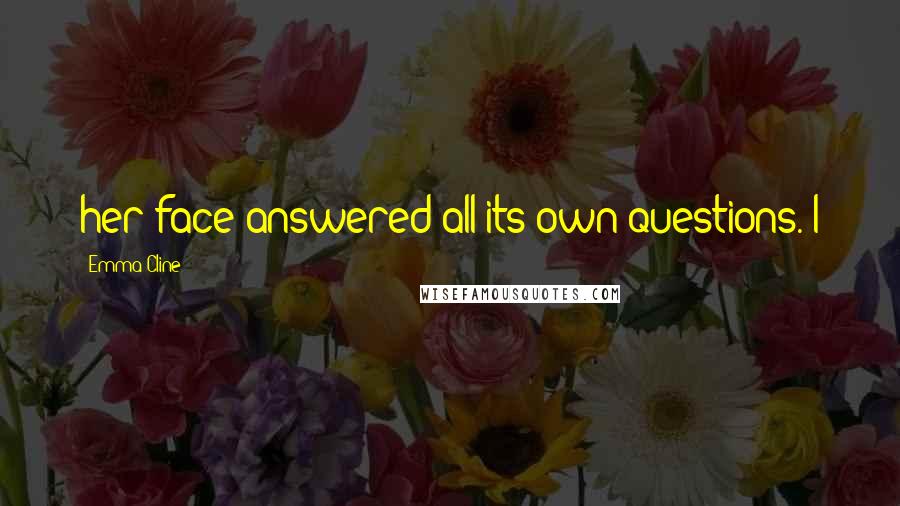 her face answered all its own questions. I

Emma Cline

WISEFAMOUSQUOTES.COM